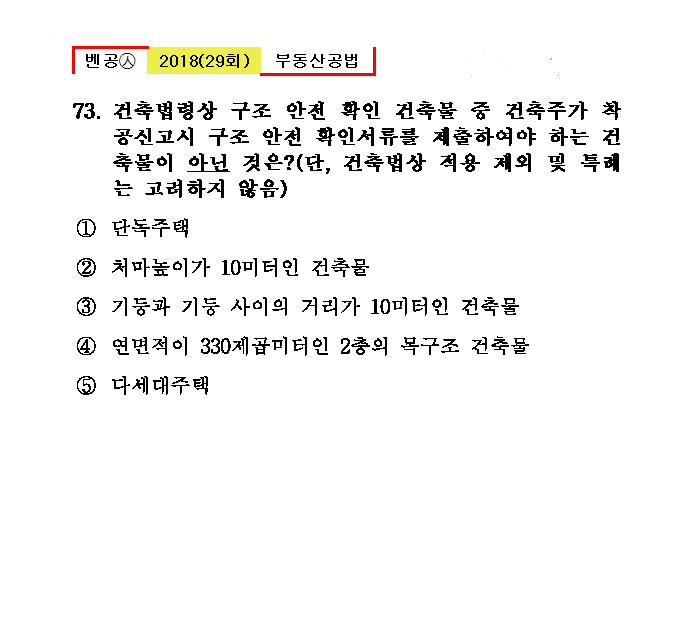 벤공㉦ 2018(29회) 부동산공법

73. 건축법령상 구조 안전 확인 건축물 중 건축주가 착공신고시 구조 안전 확인서류를 제출하여야 하는 건축물이 아닌 것은?(단, 건축법상 적용 제외 및 특례는 고려하지 않음)

① 단독주택

② 처마높이가 10미터인 건축물

③ 기둥과 기둥 사이의 거리가 10미터인 건축물

④ 연면적이 330제곱미터인 2층의 목구조 건축물

⑤ 다세대주택